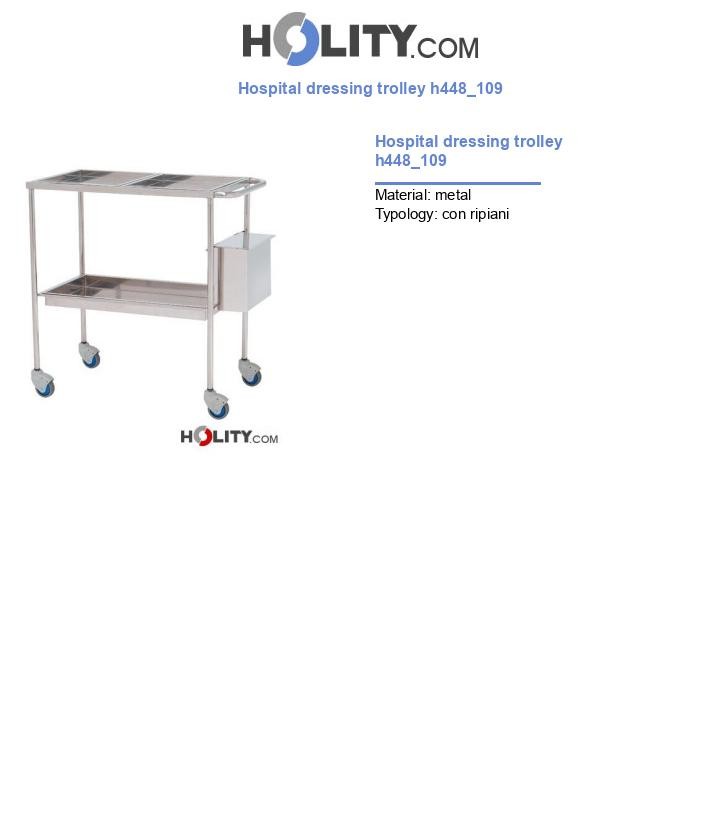 HOLITY.COM

Hospital dressing trolley h448_109

HOLITY.COM

Hospital dressing trolley h448_109

Material: metal
Typology: con ripiani